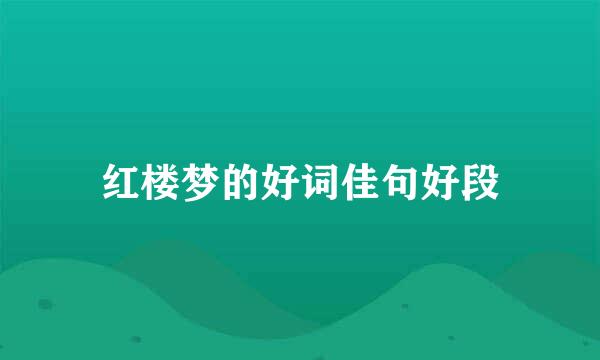 红楼梦的好词佳句好段